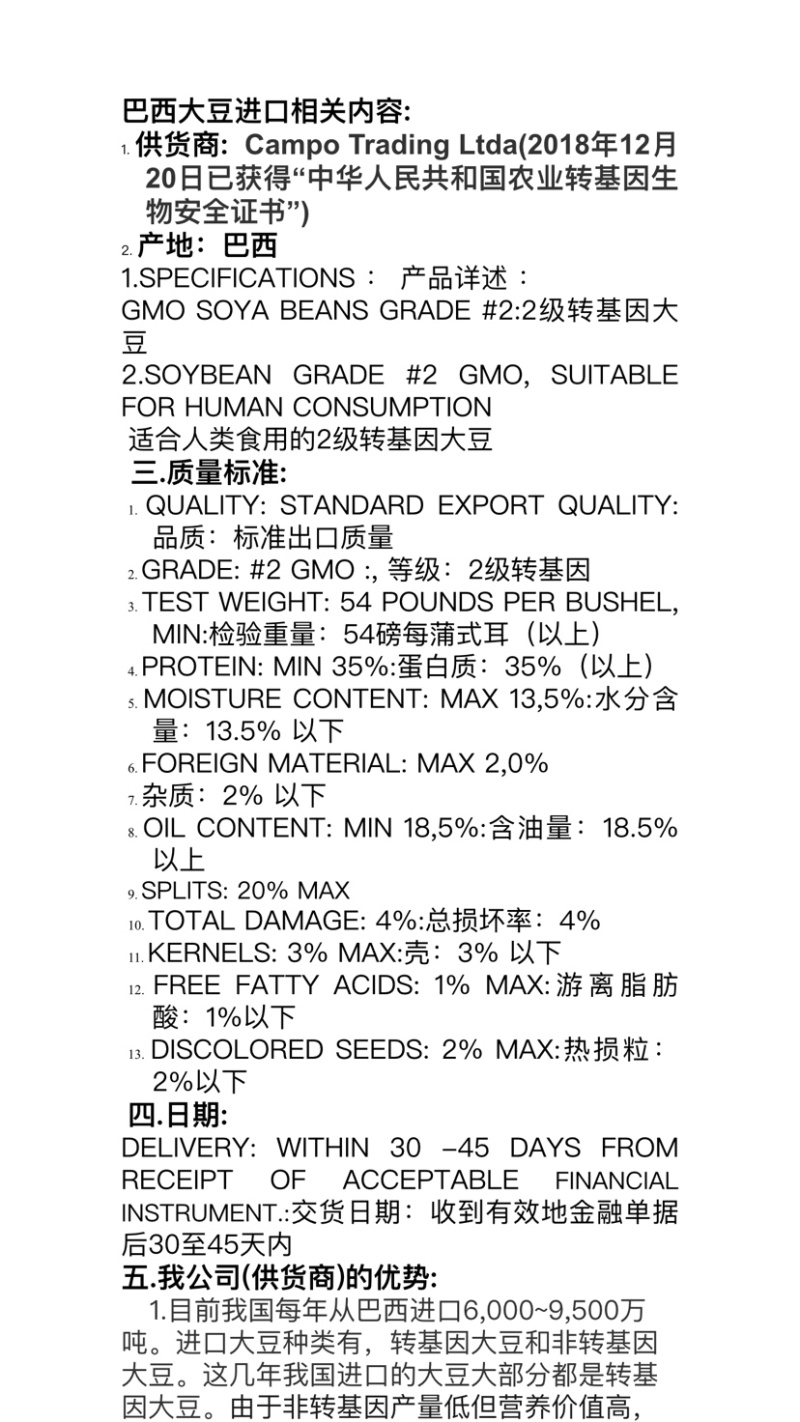 巴西大豆进口相关内容:

1. 供货商: Campo Trading Ltda(2018年12月20日已获得“中华人民共和国农业转基因生物安全证书”)

2. 产地：巴西

1.SPECIFICATIONS： 产品详述：
GMO SOYA BEANS GRADE #2:2级转基因大豆
2.SOYBEAN GRADE #2 GMO, SUITABLE FOR HUMAN CONSUMPTION
适合人类食用的2级转基因大豆

三.质量标准:

1. QUALITY: STANDARD EXPORT QUALITY: 品质：标准出口质量
2. GRADE: #2 GMO :, 等级：2级转基因
3. TEST WEIGHT: 54 POUNDS PER BUSHEL, MIN:检验重量：54磅每蒲式耳（以上）
4. PROTEIN: MIN 35%:蛋白质：35%（以上）
5. MOISTURE CONTENT: MAX 13,5%:水分含量：13.5% 以下
6. FOREIGN MATERIAL: MAX 2,0%
7. 杂质：2% 以下
8. OIL CONTENT: MIN 18,5%:含油量：18.5% 以上
9. SPLITS: 20% MAX
10. TOTAL DAMAGE: 4%:总损坏率：4%
11. KERNELS: 3% MAX:壳：3% 以下
12. FREE FATTY ACIDS: 1% MAX:游离脂肪酸：1%以下
13. DISCOLORED SEEDS: 2% MAX:热损粒：2%以下

四.日期:

DELIVERY: WITHIN 30 –45 DAYS FROM RECEIPT OF ACCEPTABLE FINANCIAL INSTRUMENT.:交货日期：收到有效地金融单据后30至45天内

五.我公司(供货商)的优势:

1.目前我国每年从巴西进口6,000~9,500万吨。进口大豆种类有，转基因大豆和非转基因大豆。这几年我国进口的大豆大部分都是转基因大豆。由于非转基因产量低但营养价值高，